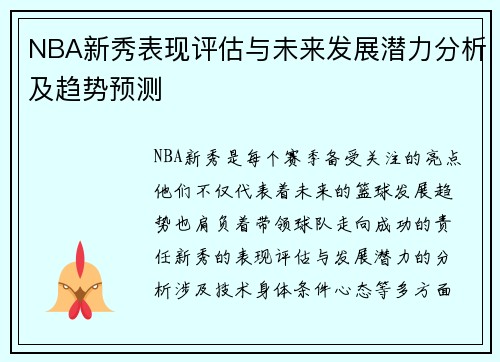 NBA新秀表现评估与未来发展潜力分析及趋势预测

NBA新秀是每个赛季备受关注的亮点他们不仅代表着未来的篮球发展趋势也肩负着带领球队走向成功的责任新秀的表现评估与发展潜力的分析涉及技术身体条件心态等多方面